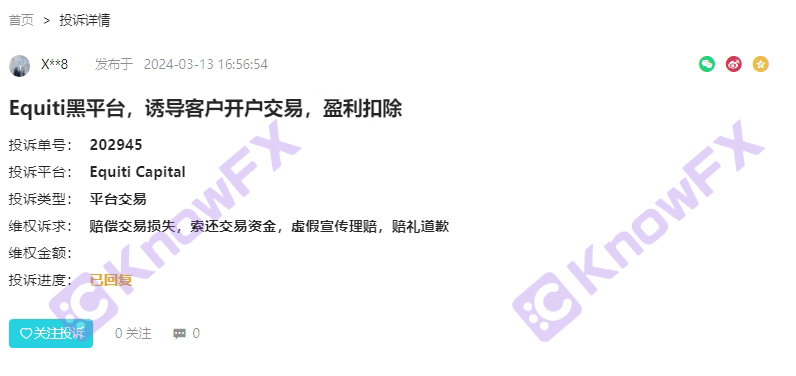 首页 > 投诉详情

X**8 发布于 2024-03-13 16:56:54

Equiti黑平台，诱导客户开户交易，盈利扣除

投诉单号： 202945
投诉平台： Equiti Capital
投诉类型： 平台交易
维权诉求： 赔偿交易损失，索还交易资金，虚假宣传理赔，赔礼道歉
维权金额：
投诉进度： 已回复

KnowFX KnowFX

关注投诉 0 关注 0